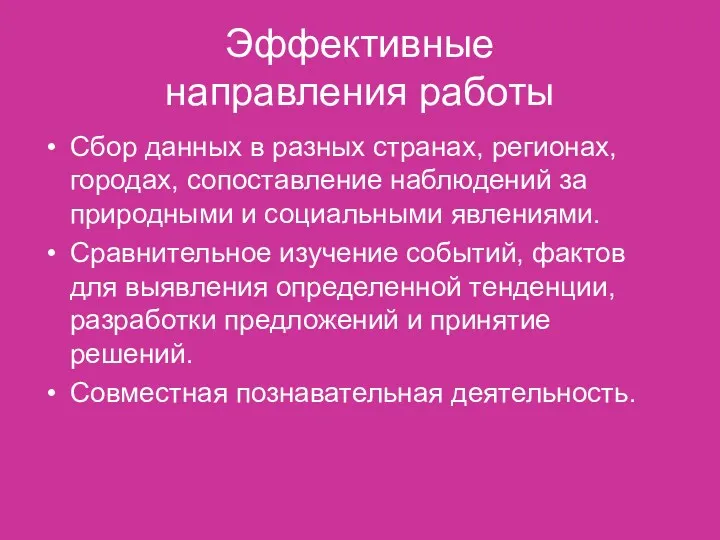 Эффективные направления работы

• Сбор данных в разных странах, регионах, городах, сопоставление наблюдений за природными и социальными явлениями.
• Сравнительное изучение событий, фактов для выявления определенной тенденции, разработки предложений и принятие решений.
• Совместная познавательная деятельность.